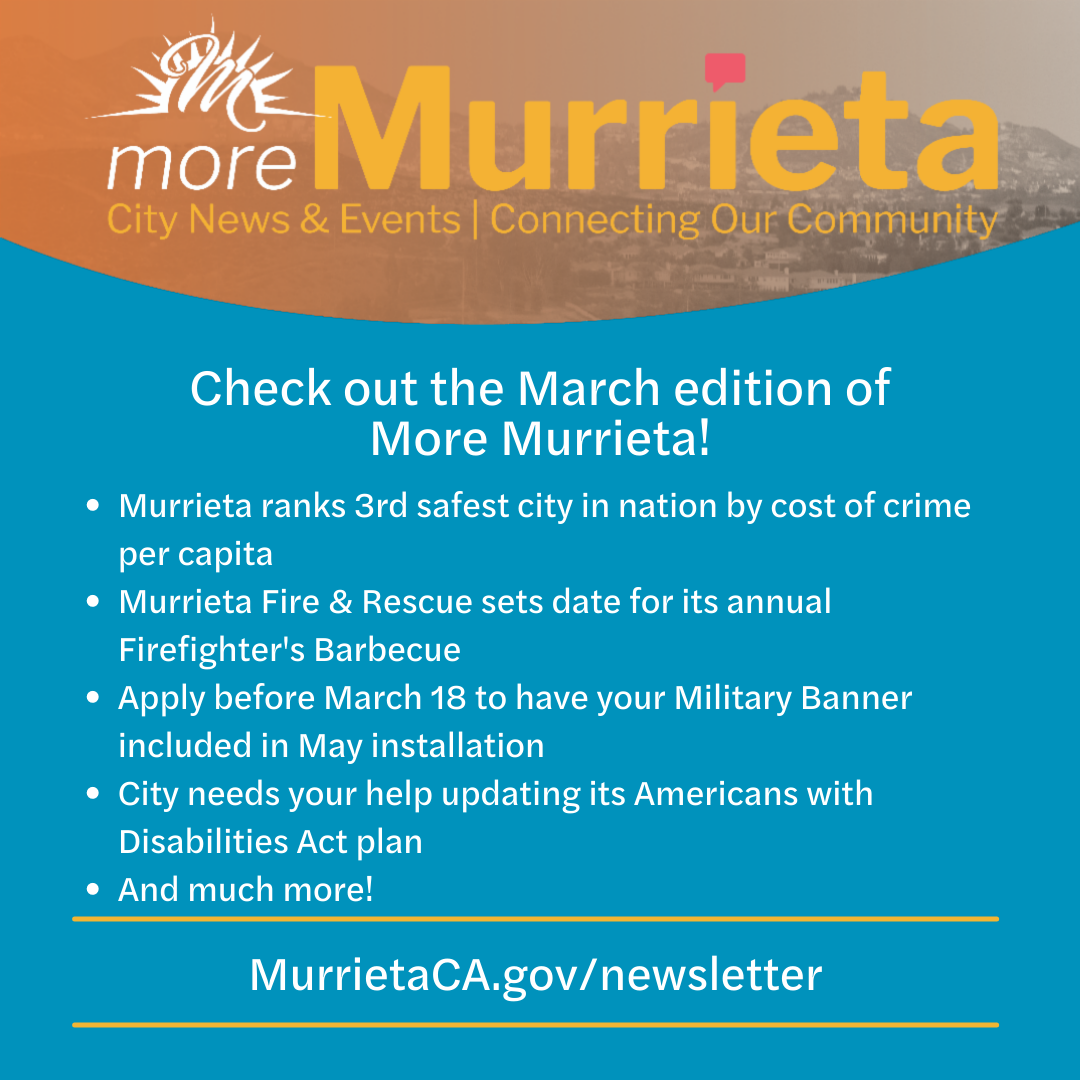 more Murrieta
City News & Events | Connecting Our Community

Check out the March edition of More Murrieta!

- Murrieta ranks 3rd safest city in nation by cost of crime per capita
- Murrieta Fire & Rescue sets date for its annual Firefighter's Barbecue
- Apply before March 18 to have your Military Banner included in May installation
- City needs your help updating its Americans with Disabilities Act plan
- And much more!

MurrietaCA.gov/newsletter